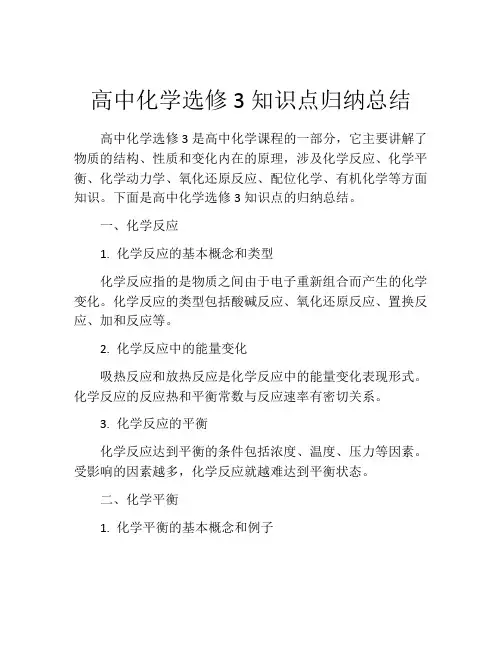 高中化学选修 3 知识点归纳总结

高中化学选修 3 是高中化学课程的一部分，它主要讲解了物质的结构、性质和变化内在的原理，涉及化学反应、化学平衡、化学动力学、氧化还原反应、配位化学、有机化学等方面知识。下面是高中化学选修 3 知识点的归纳总结。

一、化学反应

1. 化学反应的基本概念和类型

化学反应指的是物质之间由于电子重新组合而产生的化学变化。化学反应的类型包括酸碱反应、氧化还原反应、置换反应、加和反应等。

2. 化学反应中的能量变化

吸热反应和放热反应是化学反应中的能量变化表现形式。化学反应的反应热和平衡常数与反应速率有密切关系。

3. 化学反应的平衡

化学反应达到平衡的条件包括浓度、温度、压力等因素。受影响的因素越多，化学反应就越难达到平衡状态。

二、化学平衡

1. 化学平衡的基本概念和例子